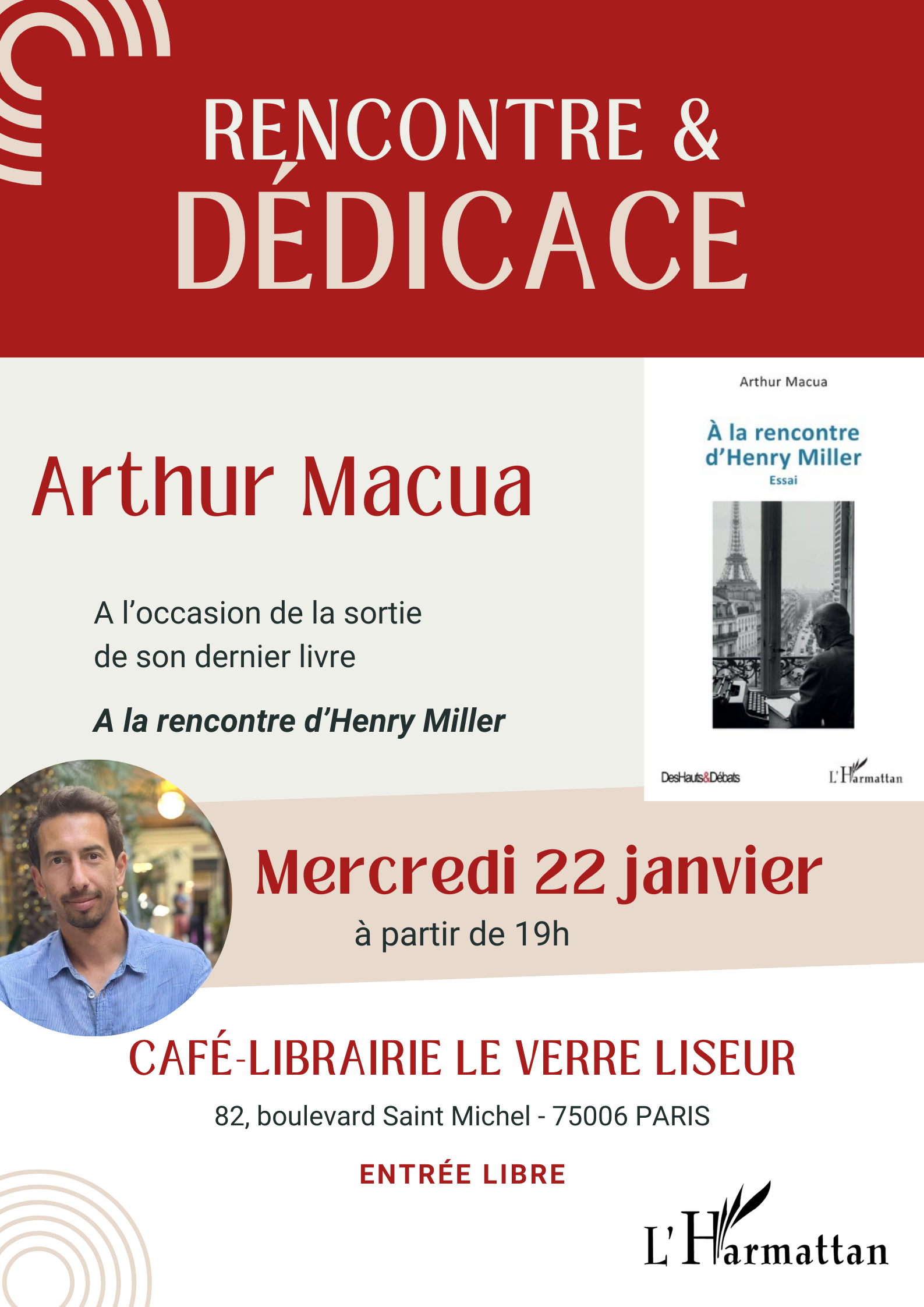 RENCONTRE &
DÉDICACE

Arthur Macua

A l'occasion de la sortie de son dernier livre

A la rencontre d'Henry Miller

Arthur Macua

À la rencontre d'Henry Miller
Essai

DesHauts&Débats
L'Harmattan

Mercredi 22 janvier
à partir de 19h

CAFÉ-LIBRAIRIE LE VERRE LISEUR

82, boulevard Saint Michel - 75006 PARIS

ENTRÉE LIBRE

L'Harmattan